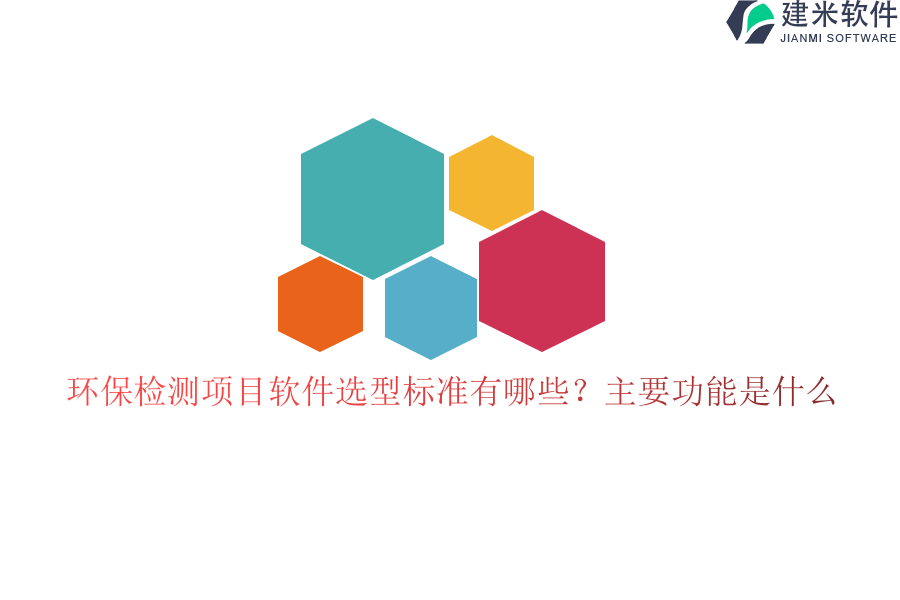 建米软件
JIANMI SOFTWARE

环保检测项目软件选型标准有哪些？主要功能是什么